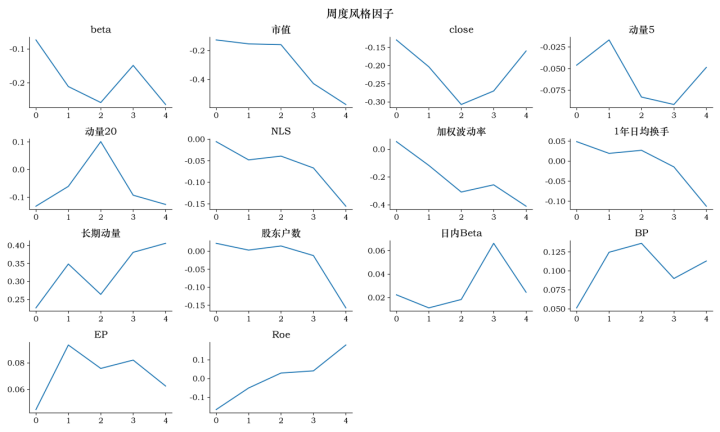 周度风格因子

beta
-0.1
-0.2
0 1 2 3 4

市值
-0.2
-0.4
0 1 2 3 4

close
-0.15
-0.20
-0.25
-0.30
0 1 2 3 4

动量5
-0.025
-0.050
-0.075
0 1 2 3 4

动量20
0.1
0.0
-0.1
0 1 2 3 4

NLS
0.00
-0.05
-0.10
-0.15
0 1 2 3 4

加权波动率
0.0
-0.2
-0.4
0 1 2 3 4

1年日均换手
0.05
0.00
-0.05
-0.10
0 1 2 3 4

长期动量
0.40
0.35
0.30
0.25
0 1 2 3 4

股东户数
0.00
-0.05
-0.10
-0.15
0 1 2 3 4

日内Beta
0.06
0.04
0.02
0 1 2 3 4

BP
0.125
0.100
0.075
0.050
0 1 2 3 4

EP
0.08
0.06
0 1 2 3 4

Roe
0.1
0.0
-0.1
0 1 2 3 4